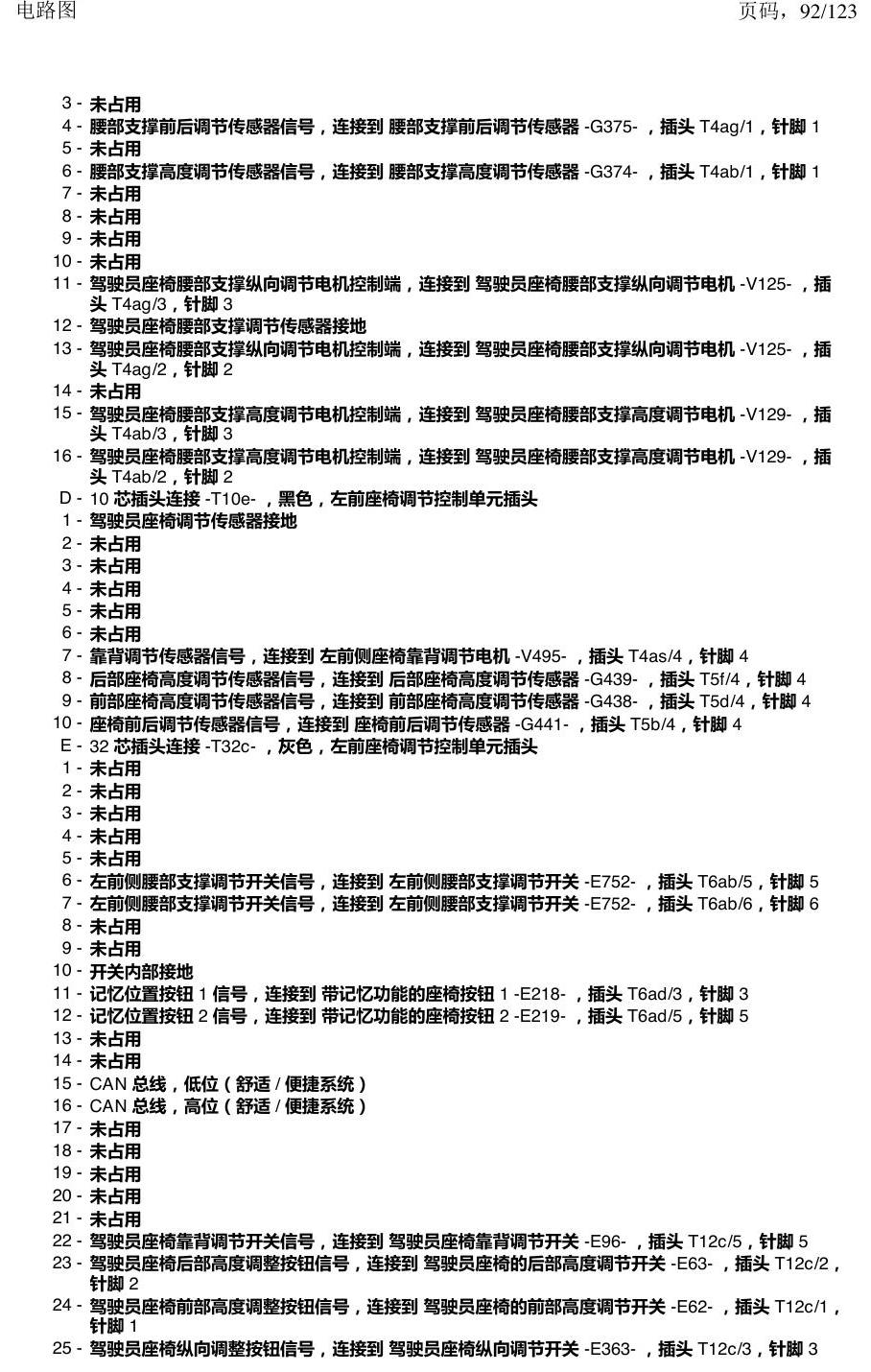 电路图

页码，92/123

3 - 未占用
4 - 腰部支撑前后调节传感器信号，连接到 腰部支撑前后调节传感器 -G375- ，插头 T4ag/1，针脚 1
5 - 未占用
6 - 腰部支撑高度调节传感器信号，连接到 腰部支撑高度调节传感器 -G374- ，插头 T4ab/1，针脚 1
7 - 未占用
8 - 未占用
9 - 未占用
10 - 未占用
11 - 驾驶员座椅腰部支撑纵向调节电机控制端，连接到 驾驶员座椅腰部支撑纵向调节电机 -V125- ，插头 T4ag/3，针脚 3
12 - 驾驶员座椅腰部支撑调节传感器接地
13 - 驾驶员座椅腰部支撑纵向调节电机控制端，连接到 驾驶员座椅腰部支撑纵向调节电机 -V125- ，插头 T4ag/2，针脚 2
14 - 未占用
15 - 驾驶员座椅腰部支撑高度调节电机控制端，连接到 驾驶员座椅腰部支撑高度调节电机 -V129- ，插头 T4ab/3，针脚 3
16 - 驾驶员座椅腰部支撑高度调节电机控制端，连接到 驾驶员座椅腰部支撑高度调节电机 -V129- ，插头 T4ab/2，针脚 2
D - 10 芯插头连接 -T10e- ，黑色，左前座椅调节控制单元插头
1 - 驾驶员座椅调节传感器接地
2 - 未占用
3 - 未占用
4 - 未占用
5 - 未占用
6 - 未占用
7 - 靠背调节传感器信号，连接到 左前侧座椅靠背调节电机 -V495- ，插头 T4as/4，针脚 4
8 - 后部座椅高度调节传感器信号，连接到 后部座椅高度调节传感器 -G439- ，插头 T5f/4，针脚 4
9 - 前部座椅高度调节传感器信号，连接到 前部座椅高度调节传感器 -G438- ，插头 T5d/4，针脚 4
10 - 座椅前后调节传感器信号，连接到 座椅前后调节传感器 -G441- ，插头 T5b/4，针脚 4
E - 32 芯插头连接 -T32c- ，灰色，左前座椅调节控制单元插头
1 - 未占用
2 - 未占用
3 - 未占用
4 - 未占用
5 - 未占用
6 - 左前侧腰部支撑调节开关信号，连接到 左前侧腰部支撑调节开关 -E752- ，插头 T6ab/5，针脚 5
7 - 左前侧腰部支撑调节开关信号，连接到 左前侧腰部支撑调节开关 -E752- ，插头 T6ab/6，针脚 6
8 - 未占用
9 - 未占用
10 - 开关内部接地
11 - 记忆位置按钮 1 信号，连接到 带记忆功能的座椅按钮 1 -E218- ，插头 T6ad/3，针脚 3
12 - 记忆位置按钮 2 信号，连接到 带记忆功能的座椅按钮 2 -E219- ，插头 T6ad/5，针脚 5
13 - 未占用
14 - 未占用
15 - CAN 总线，低位（舒适 / 便捷系统）
16 - CAN 总线，高位（舒适 / 便捷系统）
17 - 未占用
18 - 未占用
19 - 未占用
20 - 未占用
21 - 未占用
22 - 驾驶员座椅靠背调节开关信号，连接到 驾驶员座椅靠背调节开关 -E96- ，插头 T12c/5，针脚 5
23 - 驾驶员座椅后部高度调整按钮信号，连接到 驾驶员座椅的后部高度调节开关 -E63- ，插头 T12c/2，针脚 2
24 - 驾驶员座椅前部高度调整按钮信号，连接到 驾驶员座椅的前部高度调节开关 -E62- ，插头 T12c/1，针脚 1
25 - 驾驶员座椅纵向调整按钮信号，连接到 驾驶员座椅纵向调节开关 -E363- ，插头 T12c/3，针脚 3